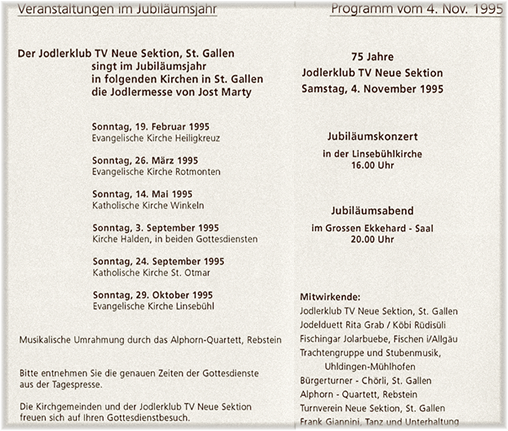 Veranstaltungen im Jubiläumsjahr

Der Jodlerklub TV Neue Sektion, St. Gallen singt im Jubiläumsjahr in folgenden Kirchen in St. Gallen die Jodlermesse von Jost Marty

Sonntag, 19. Februar 1995
Evangelische Kirche Heiligkreuz

Sonntag, 26. März 1995
Evangelische Kirche Rotmonten

Sonntag, 14. Mai 1995
Katholische Kirche Winkeln

Sonntag, 3. September 1995
Kirche Halden, in beiden Gottesdiensten

Sonntag, 24. September 1995
Katholische Kirche St. Otmar

Sonntag, 29. Oktober 1995
Evangelische Kirche Linsebühl

Musikalische Umrahmung durch das Alphorn-Quartett, Rebstein

Bitte entnehmen Sie die genauen Zeiten der Gottesdienste aus der Tagespresse.

Die Kirchgemeinden und der Jodlerklub TV Neue Sektion freuen sich auf Ihren Gottesdienstbesuch.

Programm vom 4. Nov. 1995

75 Jahre
Jodlerklub TV Neue Sektion
Samstag, 4. November 1995

Jubiläumskonzert
in der Linsebühlkirche
16.00 Uhr

Jubiläumsabend
im Grossen Ekkehard - Saal
20.00 Uhr

Mitwirkende:
Jodlerklub TV Neue Sektion, St. Gallen
Jodelduett Rita Grab / Köbi Rüdisüli
Fischingar Jolarbuebe, Fischen i/Allgäu
Trachtengruppe und Stubenmusik, Uhldingen-Mühlhofen
Bürgerturner - Chörli, St. Gallen
Alphorn - Quartett, Rebstein
Turnverein Neue Sektion, St. Gallen
Frank Giannini, Tanz und Unterhaltung